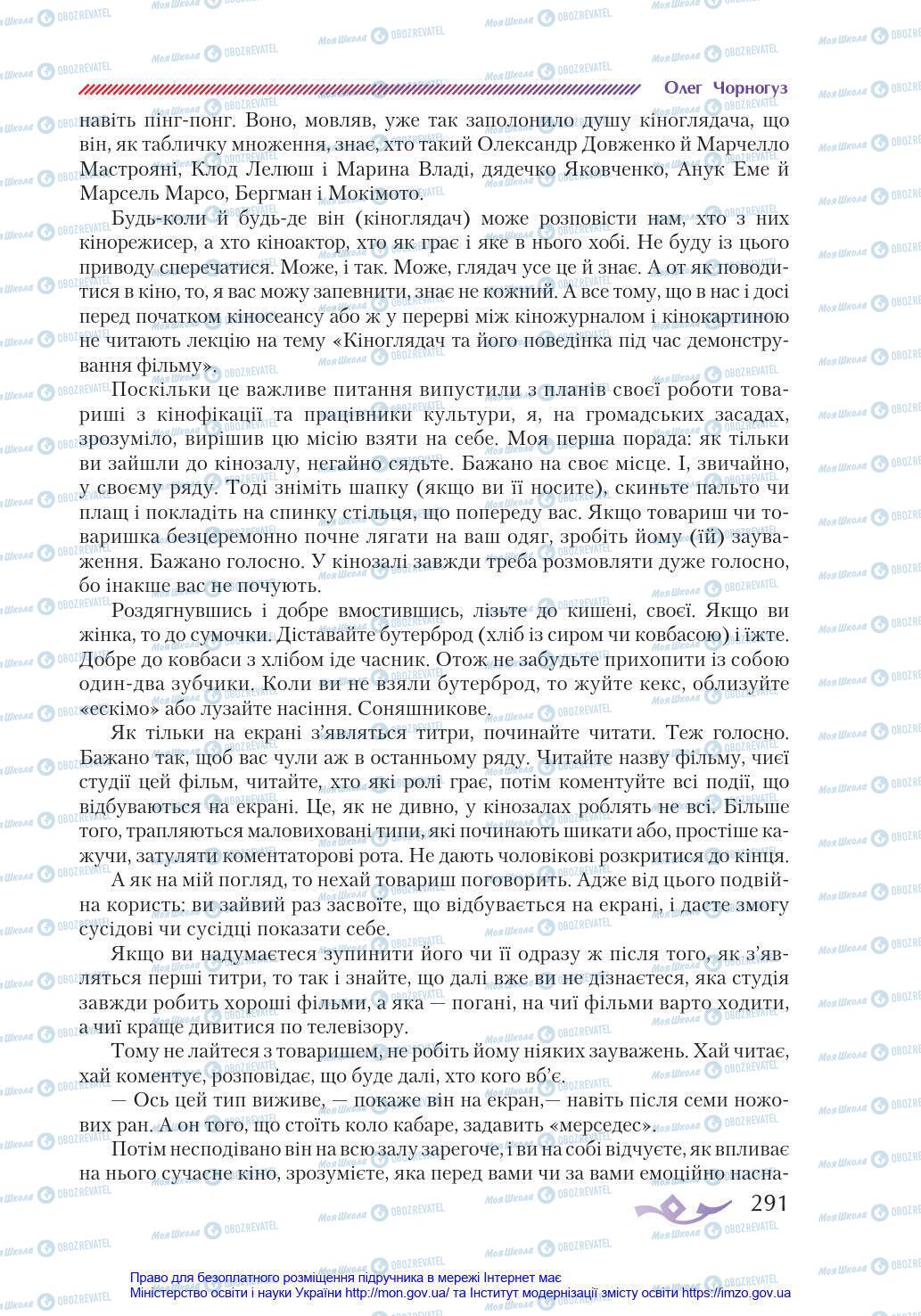 Олег Чорногуз

навіть пінг-понг. Воно, мовляв, уже так заполонило душу кіноглядача, що він, як табличку множення, знає, хто такий Олександр Довженко й Марчелло Мастрояні, Клод Лелюш і Марина Владі, дядечко Яковченко, Анук Еме й Марсель Марсо, Бергман і Мокімото.

Будь-коли й будь-де він (кіноглядач) може розповісти нам, хто з них кінорежисер, а хто кіноактор, хто як грає і яке в нього хобі. Не буду із цього приводу сперечатися. Може, і так. Може, глядач усе це й знає. А от як поводитися в кіно, то, я вас можу запевнити, знає не кожний. А все тому, що в нас і досі перед початком кіносеансу або ж у перерві між кіножурналом і кінокартиною не читають лекцію на тему «Кіноглядач та його поведінка під час демонстрування фільму».

Поскільки це важливе питання випустили з планів своєї роботи товариші з кінофікації та працівники культури, я, на громадських засадах, зрозуміло, вирішив цю місію взяти на себе. Моя перша порада: як тільки ви зайшли до кінозалу, негайно сядьте. Бажано на своє місце. І, звичайно, у своєму ряду. Тоді зніміть шапку (якщо ви її носите), скиньте пальто чи плащ і покладіть на спинку стільця, що попереду вас. Якщо товариш чи товаришка безцеремонно почне лягати на ваш одяг, зробіть йому (їй) зауваження. Бажано голосно. У кінозалі завжди треба розмовляти дуже голосно, бо інакше вас не почують.

Роздягнувшись і добре вмостившись, лізьте до кишені, своєї. Якщо ви жінка, то до сумочки. Діставайте бутерброд (хліб із сиром чи ковбасою) і їжте. Добре до ковбаси з хлібом іде часник. Отож не забудьте прихопити із собою один-два зубчики. Коли ви не взяли бутерброд, то жуйте кекс, облизуйте «ескімо» або лузайте насіння. Соняшникове.

Як тільки на екрані з'являться титри, починайте читати. Теж голосно. Бажано так, щоб вас чули аж в останньому ряду. Читайте назву фільму, чиєї студії цей фільм, читайте, хто які ролі грає, потім коментуйте всі події, що відбуваються на екрані. Це, як не дивно, у кінозалах роблять не всі. Більше того, трапляються маловиховані типи, які починають шикати або, простіше кажучи, затуляти коментаторові рота. Не дають чоловікові розкритися до кінця. А як на мій погляд, то нехай товариш поговорить. Адже від цього подвійна користь: ви зайвий раз засвоїте, що відбувається на екрані, і дасте змогу сусідові чи сусідці показати себе.

Якщо ви надумаєтеся зупинити його чи її одразу ж після того, як з'являться перші титри, то так і знайте, що далі вже ви не дізнаєтеся, яка студія завжди робить хороші фільми, а яка — погані, на чиї фільми варто ходити, а чиї краще дивитися по телевізору.

Тому не лайтеся з товаришем, не робіть йому ніяких зауважень. Хай читає, хай коментує, розповідає, що буде далі, хто кого вб'є.

— Ось цей тип виживе, — покаже він на екран,— навіть після семи ножових ран. А он того, що стоїть коло кабаре, задавить «мерседес».

Потім несподівано він на всю залу зарегоче, і ви на собі відчуєте, як впливає на нього сучасне кіно, зрозумієте, яка перед вами чи за вами емоційно насна-

291

Право для безоплатного розміщення підручника в мережі Інтернет має Міністерство освіти і науки України http://mon.gov.ua/ та Інститут модернізації змісту освіти https://imzo.gov.ua